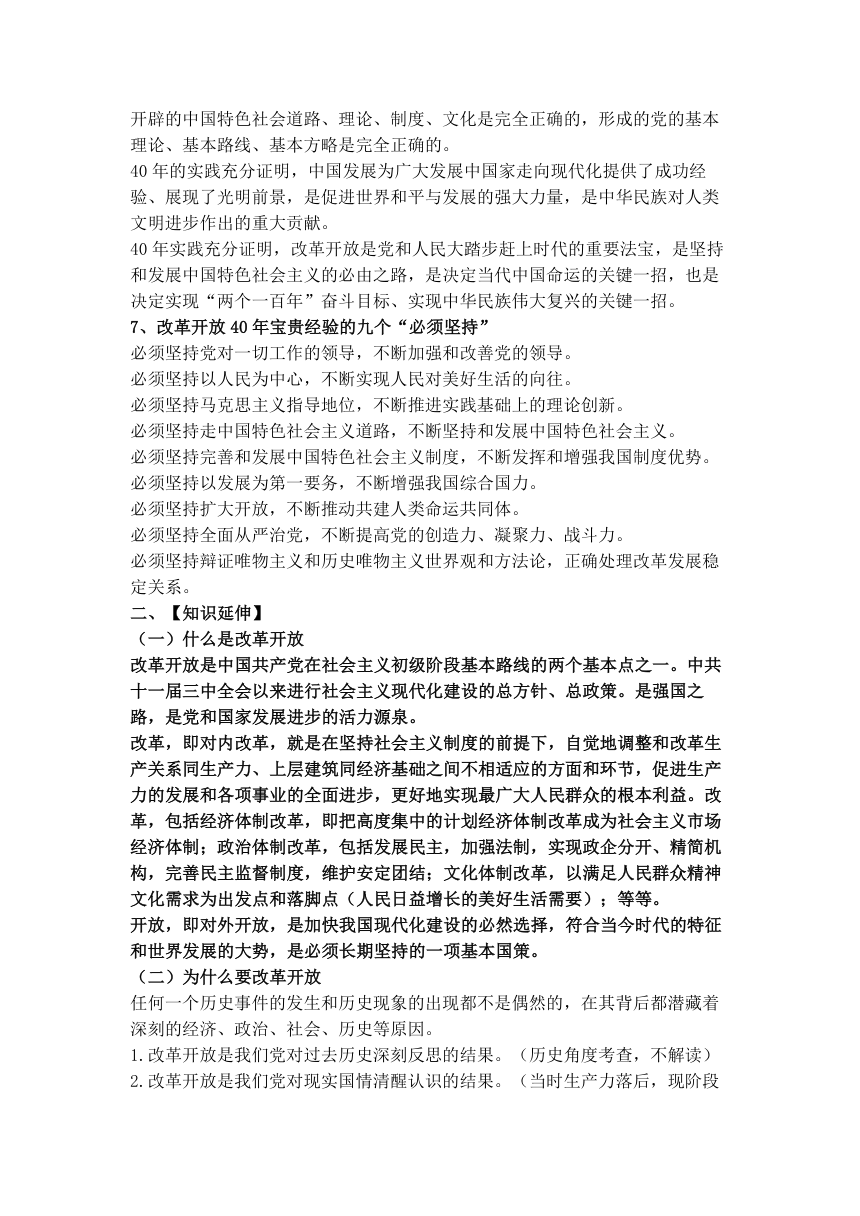 开辟的中国特色社会道路、理论、制度、文化是完全正确的，形成的党的基本理论、基本路线、基本方略是完全正确的。

40 年的实践充分证明，中国发展为广大发展中国家走向现代化提供了成功经验、展现了光明前景，是促进世界和平与发展的强大力量，是中华民族对人类文明进步作出的重大贡献。

40 年实践充分证明，改革开放是党和人民大踏步赶上时代的重要法宝，是坚持和发展中国特色社会主义的必由之路，是决定当代中国命运的关键一招，也是决定实现“两个一百年”奋斗目标、实现中华民族伟大复兴的关键一招。

7、改革开放 40 年宝贵经验的九个“必须坚持”

必须坚持党对一切工作的领导，不断加强和改善党的领导。

必须坚持以人民为中心，不断实现人民对美好生活的向往。

必须坚持马克思主义指导地位，不断推进实践基础上的理论创新。

必须坚持走中国特色社会主义道路，不断坚持和发展中国特色社会主义。

必须坚持完善和发展中国特色社会主义制度，不断发挥和增强我国制度优势。

必须坚持以发展为第一要务，不断增强我国综合国力。

必须坚持扩大开放，不断推动共建人类命运共同体。

必须坚持全面从严治党，不断提高党的创造力、凝聚力、战斗力。

必须坚持辩证唯物主义和历史唯物主义世界观和方法论，正确处理改革发展稳定关系。

二、【知识延伸】

（一）什么是改革开放

改革开放是中国共产党在社会主义初级阶段基本路线的两个基本点之一。中共十一届三中全会以来进行社会主义现代化建设的总方针、总政策。是强国之路，是党和国家发展进步的活力源泉。

改革，即对内改革，就是在坚持社会主义制度的前提下，自觉地调整和改革生产关系同生产力、上层建筑同经济基础之间不相适应的方面和环节，促进生产力的发展和各项事业的全面进步，更好地实现最广大人民群众的根本利益。改革，包括经济体制改革，即把高度集中的计划经济体制改革成为社会主义市场经济体制；政治体制改革，包括发展民主，加强法制，实现政企分开、精简机构，完善民主监督制度，维护安定团结；文化体制改革，以满足人民群众精神文化需求为出发点和落脚点（人民日益增长的美好生活需要）；等等。

开放，即对外开放，是加快我国现代化建设的必然选择，符合当今时代的特征和世界发展的大势，是必须长期坚持的一项基本国策。

（二）为什么要改革开放

任何一个历史事件的发生和历史现象的出现都不是偶然的，在其背后都潜藏着深刻的经济、政治、社会、历史等原因。

1.改革开放是我们党对过去历史深刻反思的结果。（历史角度考查，不解读）

2.改革开放是我们党对现实国情清醒认识的结果。（当时生产力落后，现阶段